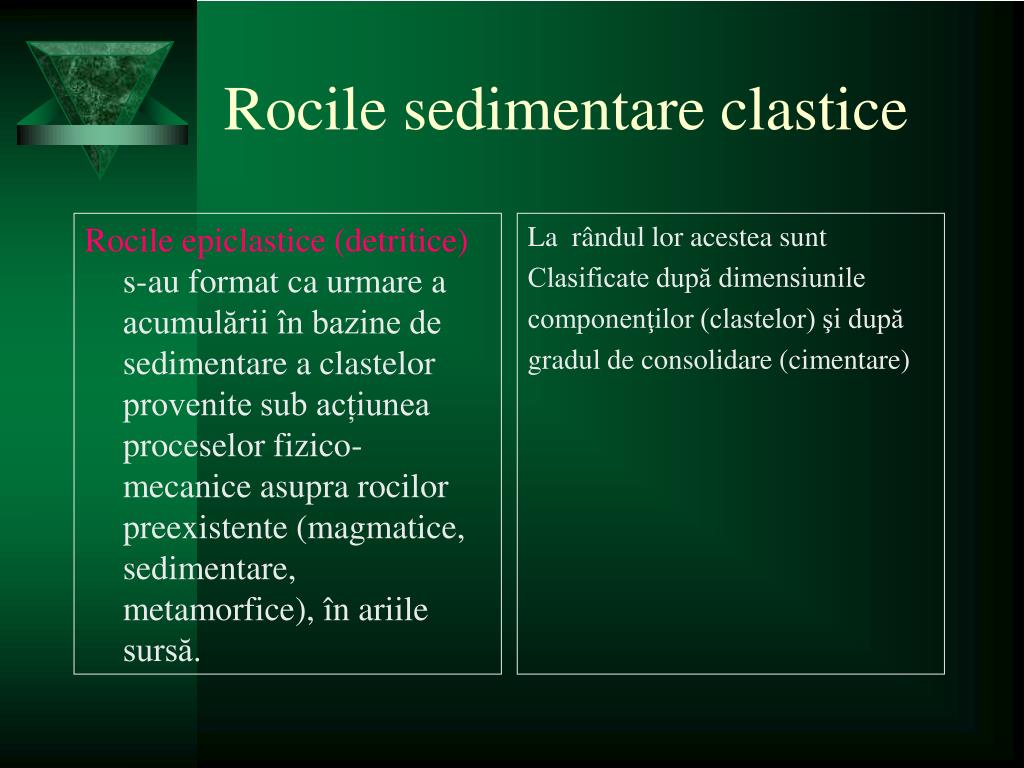 Rocile sedimentare clastice

Rocile epiclastice (detritice) s-au format ca urmare a acumulării în bazine de sedimentare a clastelor provenite sub acțiunea proceselor fizico-mecanice asupra rocilor preexistente (magmatice, sedimentare, metamorfice), în ariile sursă.

La rândul lor acestea sunt Clasificate după dimensiunile componenţilor (clastelor) şi după gradul de consolidare (cimentare)